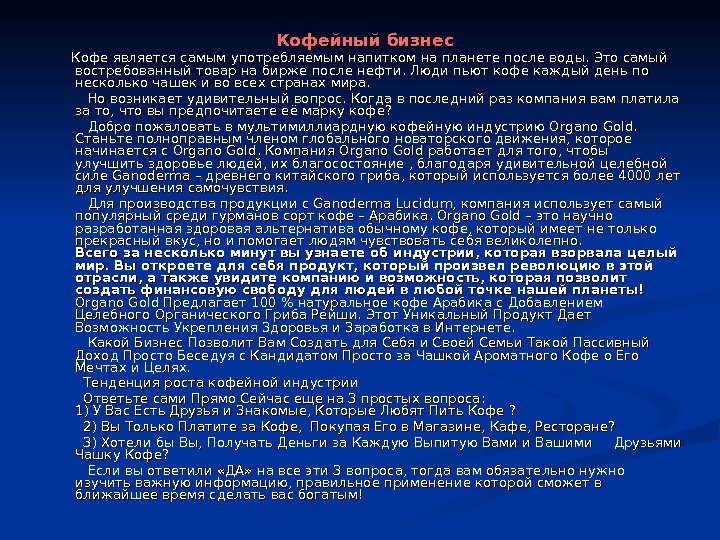 Кофейный бизнес

Кофе является самым употребляемым напитком на планете после воды. Это самый востребованный товар на бирже после нефти. Люди пьют кофе каждый день по несколько чашек и во всех странах мира.

Но возникает удивительный вопрос. Когда в последний раз компания вам платила за то, что вы предпочитаете её марку кофе?

Добро пожаловать в мультимиллиардную кофейную индустрию Organo Gold. Станьте полноправным членом глобального новаторского движения, которое начинается с Organo Gold. Компания Organo Gold работает для того, чтобы улучшить здоровье людей, их благосостояние , благодаря удивительной целебной силе Ganoderma – древнего китайского гриба, который используется более 4000 лет для улучшения самочувствия.

Для производства продукции с Ganoderma Lucidum, компания использует самый популярный среди гурманов сорт кофе – Арабика. Organo Gold – это научно разработанная здоровая альтернатива обычному кофе, который имеет не только прекрасный вкус, но и помогает людям чувствовать себя великолепно.
Всего за несколько минут вы узнаете об индустрии, которая взорвала целый мир. Вы откроете для себя продукт, который произвел революцию в этой отрасли, а также увидите компанию и возможность, которая позволит создать финансовую свободу для людей в любой точке нашей планеты!
Organo Gold Предлагает 100 % натуральное кофе Арабика с Добавлением Целебного Органического Гриба Рейши. Этот Уникальный Продукт Дает Возможность Укрепления Здоровья и Заработка в Интернете.

Какой Бизнес Позволит Вам Создать для Себя и Своей Семьи Такой Пассивный Доход Просто Беседуя с Кандидатом Просто за Чашкой Ароматного Кофе о Его Мечтах и Целях.

Тенденция роста кофейной индустрии

Ответьте сами Прямо Сейчас еще на 3 простых вопроса:
1) У Вас Есть Друзья и Знакомые, Которые Любят Пить Кофе ?

2) Вы Только Платите за Кофе, Покупая Его в Магазине, Кафе, Ресторане?

3) Хотели бы Вы, Получать Деньги за Каждую Выпитую Вами и Вашими Друзьями Чашку Кофе?

Если вы ответили «ДА» на все эти 3 вопроса, тогда вам обязательно нужно изучить важную информацию, правильное применение которой сможет в ближайшее время сделать вас богатым!